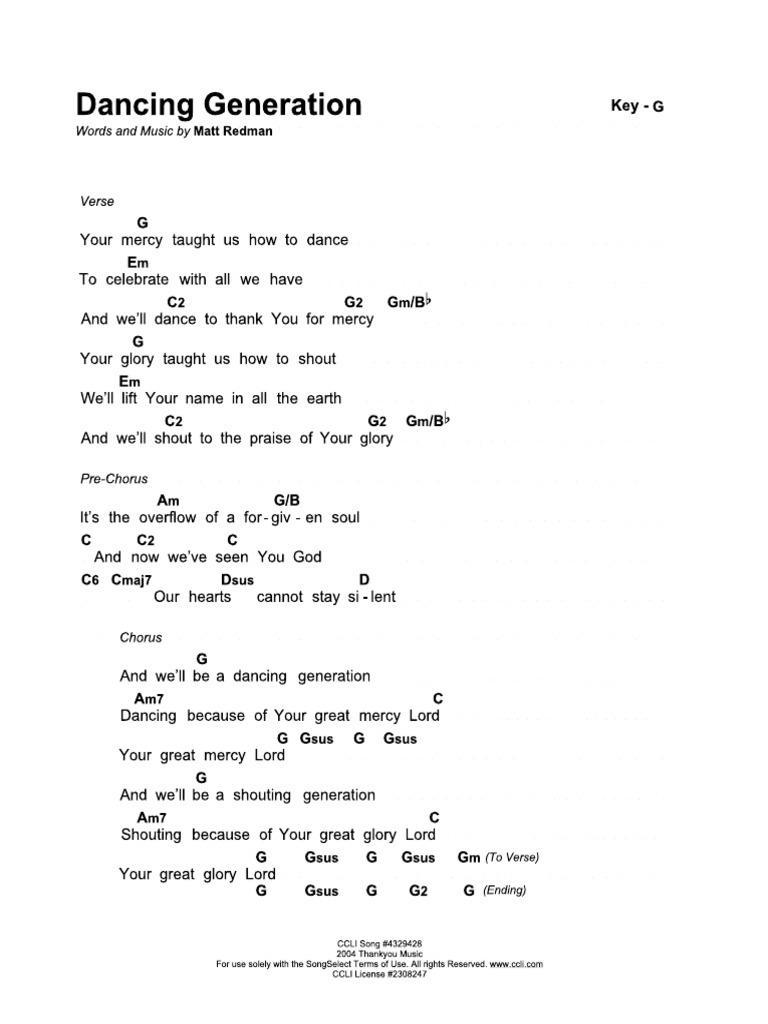 Dancing Generation

Key - G

Words and Music by Matt Redman

Verse

G
Your mercy taught us how to dance
Em
To celebrate with all we have
C2 G2 Gm/B♭
And we'll dance to thank You for mercy
G
Your glory taught us how to shout
Em
We'll lift Your name in all the earth
C2 G2 Gm/B♭
And we'll shout to the praise of Your glory

Pre-Chorus

Am G/B
It's the overflow of a for - giv - en soul
C C2 C
And now we've seen You God
C6 Cmaj7 Dsus D
Our hearts cannot stay si - lent

Chorus

G
And we'll be a dancing generation
Am7 C
Dancing because of Your great mercy Lord
G Gsus G Gsus
Your great mercy Lord
G
And we'll be a shouting generation
Am7 C
Shouting because of Your great glory Lord
G Gsus G Gsus Gm (To Verse)
Your great glory Lord
G Gsus G G2 G (Ending)

CCLI Song #4329428
2004 Thankyou Music
For use solely with the SongSelect Terms of Use. All rights Reserved. www.ccli.com
CCLI License #2308247